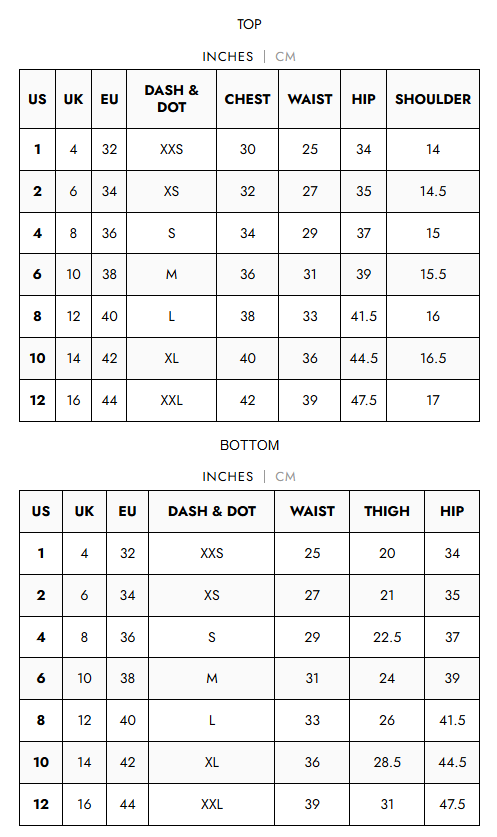 TOP

INCHES | CM

| US | UK | EU | DASH & DOT | CHEST | WAIST | HIP | SHOULDER |
|---|---|---|---|---|---|---|---|
| 1 | 4 | 32 | XXS | 30 | 25 | 34 | 14 |
| 2 | 6 | 34 | XS | 32 | 27 | 35 | 14.5 |
| 4 | 8 | 36 | S | 34 | 29 | 37 | 15 |
| 6 | 10 | 38 | M | 36 | 31 | 39 | 15.5 |
| 8 | 12 | 40 | L | 38 | 33 | 41.5 | 16 |
| 10 | 14 | 42 | XL | 40 | 36 | 44.5 | 16.5 |
| 12 | 16 | 44 | XXL | 42 | 39 | 47.5 | 17 |

BOTTOM

INCHES | CM

| US | UK | EU | DASH & DOT | WAIST | THIGH | HIP |
|---|---|---|---|---|---|---|
| 1 | 4 | 32 | XXS | 25 | 20 | 34 |
| 2 | 6 | 34 | XS | 27 | 21 | 35 |
| 4 | 8 | 36 | S | 29 | 22.5 | 37 |
| 6 | 10 | 38 | M | 31 | 24 | 39 |
| 8 | 12 | 40 | L | 33 | 26 | 41.5 |
| 10 | 14 | 42 | XL | 36 | 28.5 | 44.5 |
| 12 | 16 | 44 | XXL | 39 | 31 | 47.5 |